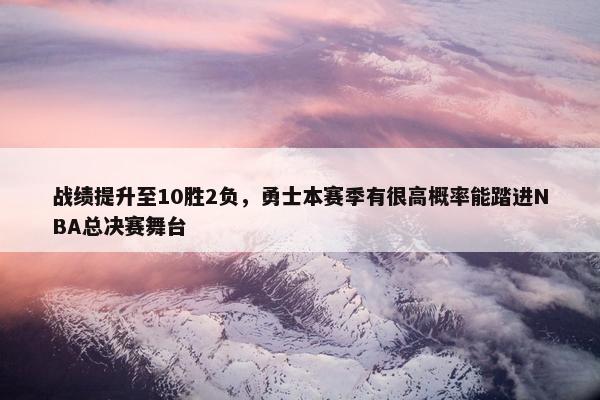 战绩提升至10胜2负，勇士本赛季有很高概率能踏进NBA总决赛舞台